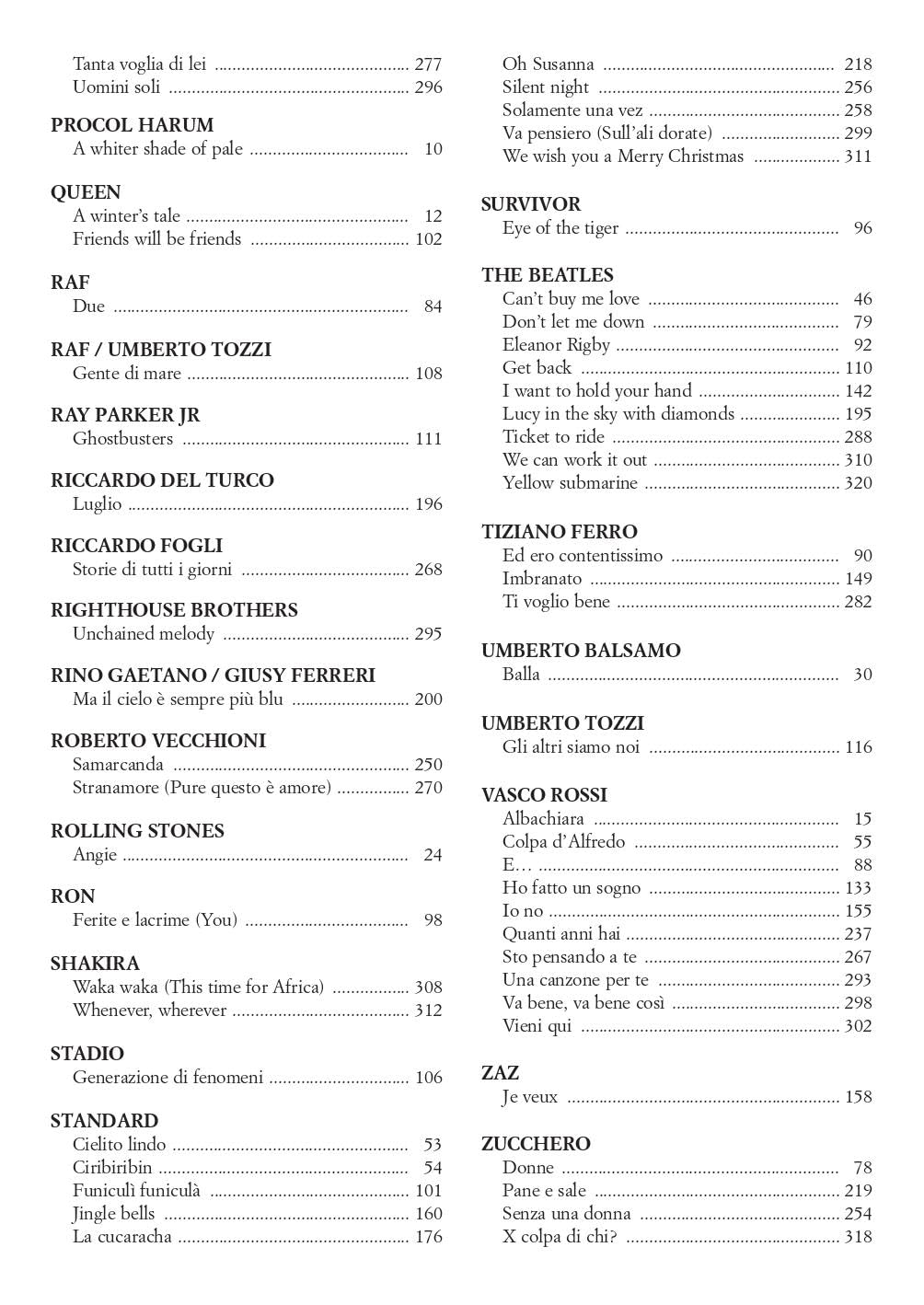 Tanta voglia di lei 277
Uomini soli 296

PROCOL HARUM
A whiter shade of pale 10

QUEEN
A winter's tale 12
Friends will be friends 102

RAF
Due 84

RAF / UMBERTO TOZZI
Gente di mare 108

RAY PARKER JR
Ghostbusters 111

RICCARDO DEL TURCO
Luglio 196

RICCARDO FOGLI
Storie di tutti i giorni 268

RIGHTHOUSE BROTHERS
Unchained melody 295

RINO GAETANO / GIUSY FERRERI
Ma il cielo è sempre più blu 200

ROBERTO VECCHIONI
Samarcanda 250
Stranamore (Pure questo è amore) 270

ROLLING STONES
Angie 24

RON
Ferite e lacrime (You) 98

SHAKIRA
Waka waka (This time for Africa) 308
Whenever, wherever 312

STADIO
Generazione di fenomeni 106

STANDARD
Cielito lindo 53
Ciribiribin 54
Funiculì funiculà 101
Jingle bells 160
La cucaracha 176

Oh Susanna 218
Silent night 256
Solamente una vez 258
Va pensiero (Sull'ali dorate) 299
We wish you a Merry Christmas 311

SURVIVOR
Eye of the tiger 96

THE BEATLES
Can't buy me love 46
Don't let me down 79
Eleanor Rigby 92
Get back 110
I want to hold your hand 142
Lucy in the sky with diamonds 195
Ticket to ride 288
We can work it out 310
Yellow submarine 320

TIZIANO FERRO
Ed ero contentissimo 90
Imbranato 149
Ti voglio bene 282

UMBERTO BALSAMO
Balla 30

UMBERTO TOZZI
Gli altri siamo noi 116

VASCO ROSSI
Albachiara 15
Colpa d'Alfredo 55
E… 88
Ho fatto un sogno 133
Io no 155
Quanti anni hai 237
Sto pensando a te 267
Una canzone per te 293
Va bene, va bene così 298
Vieni qui 302

ZAZ
Je veux 158

ZUCCHERO
Donne 78
Pane e sale 219
Senza una donna 254
X colpa di chi? 318